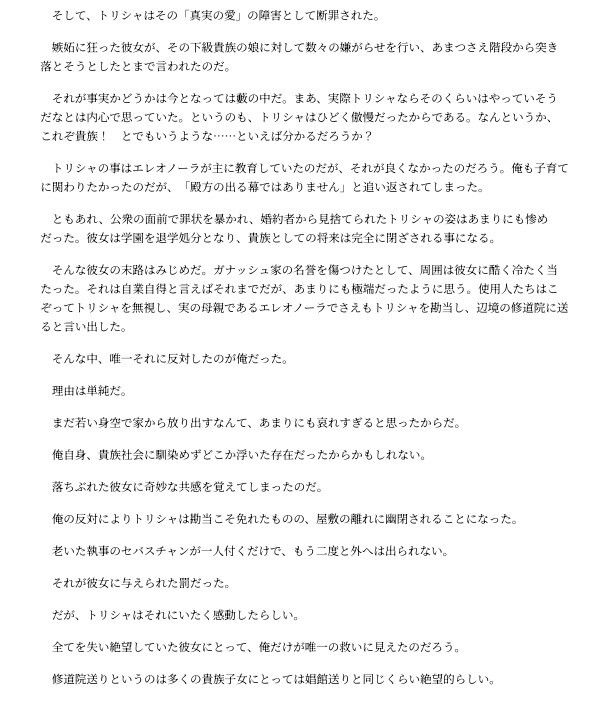 そして、トリシャはその「真実の愛」の障害として断罪された。

嫉妬に狂った彼女が、その下級貴族の娘に対して数々の嫌がらせを行い、あまつさえ階段から突き落とそうとしたとまで言われたのだ。

それが事実かどうかは今となっては藪の中だ。まあ、実際トリシャならそのくらいはやっていそうだなとは内心で思っていた。というのも、トリシャはひどく傲慢だったからである。なんというか、これぞ貴族！　とでもいうような……といえば分かるだろうか？

トリシャの事はエレオノーラが主に教育していたのだが、それが良くなかったのだろう。俺も子育てに関わりたかったのだが、「殿方の出る幕ではありません」と追い返されてしまった。

ともあれ、公衆の面前で罪状を暴かれ、婚約者から見捨てられたトリシャの姿はあまりにも惨めだった。彼女は学園を退学処分となり、貴族としての将来は完全に閉ざされる事になる。

そんな彼女の末路はみじめだ。ガナッシュ家の名誉を傷つけたとして、周囲は彼女に酷く冷たく当たった。それは自業自得と言えばそれまでだが、あまりにも極端だったように思う。使用人たちはこぞってトリシャを無視し、実の母親であるエレオノーラでさえもトリシャを勘当し、辺境の修道院に送ると言い出した。

そんな中、唯一それに反対したのが俺だった。

理由は単純だ。

まだ若い身空で家から放り出すなんて、あまりにも哀れすぎると思ったからだ。

俺自身、貴族社会に馴染めずどこか浮いた存在だったからかもしれない。

落ちぶれた彼女に奇妙な共感を覚えてしまったのだ。

俺の反対によりトリシャは勘当こそ免れたものの、屋敷の離れに幽閉されることになった。

老いた執事のセバスチャンが一人付くだけで、もう二度と外へは出られない。

それが彼女に与えられた罰だった。

だが、トリシャはそれにいたく感動したらしい。

全てを失い絶望していた彼女にとって、俺だけが唯一の救いに見えたのだろう。

修道院送りというのは多くの貴族子女にとっては娼館送りと同じくらい絶望的らしい。